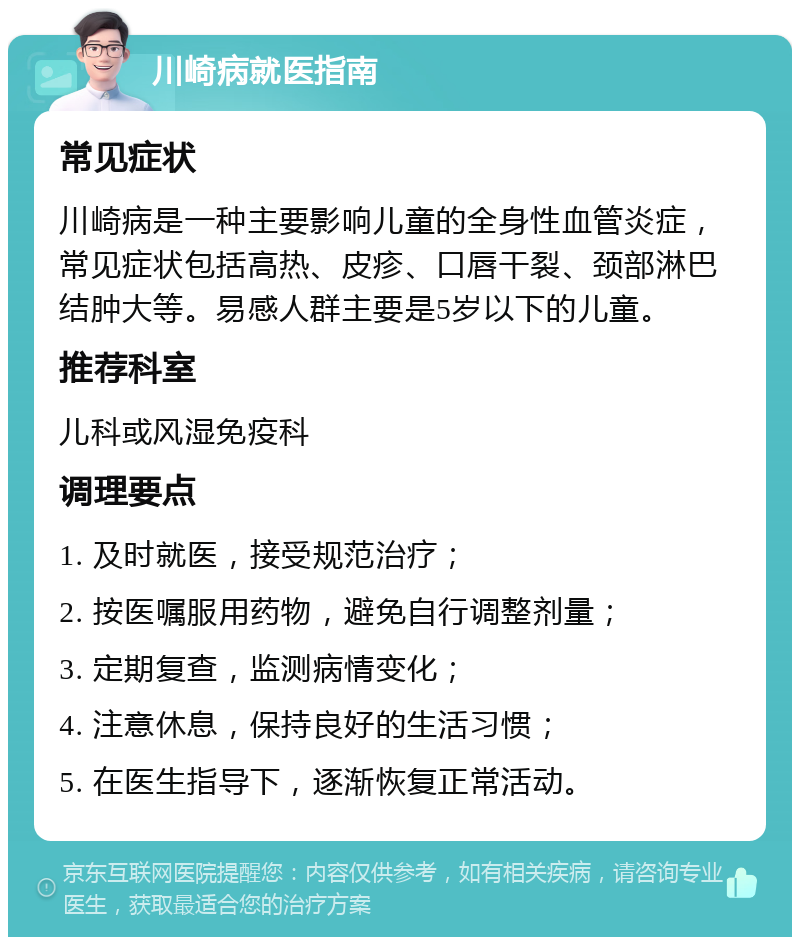 川崎病就医指南

常见症状

川崎病是一种主要影响儿童的全身性血管炎症，常见症状包括高热、皮疹、口唇干裂、颈部淋巴结肿大等。易感人群主要是5岁以下的儿童。

推荐科室

儿科或风湿免疫科

调理要点

1. 及时就医，接受规范治疗；

2. 按医嘱服用药物，避免自行调整剂量；

3. 定期复查，监测病情变化；

4. 注意休息，保持良好的生活习惯；

5. 在医生指导下，逐渐恢复正常活动。

京东互联网医院提醒您：内容仅供参考，如有相关疾病，请咨询专业医生，获取最适合您的治疗方案